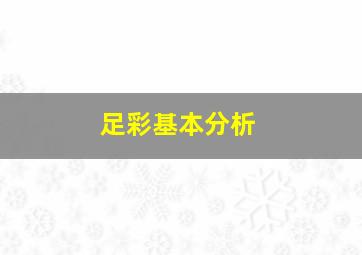 足彩基本分析